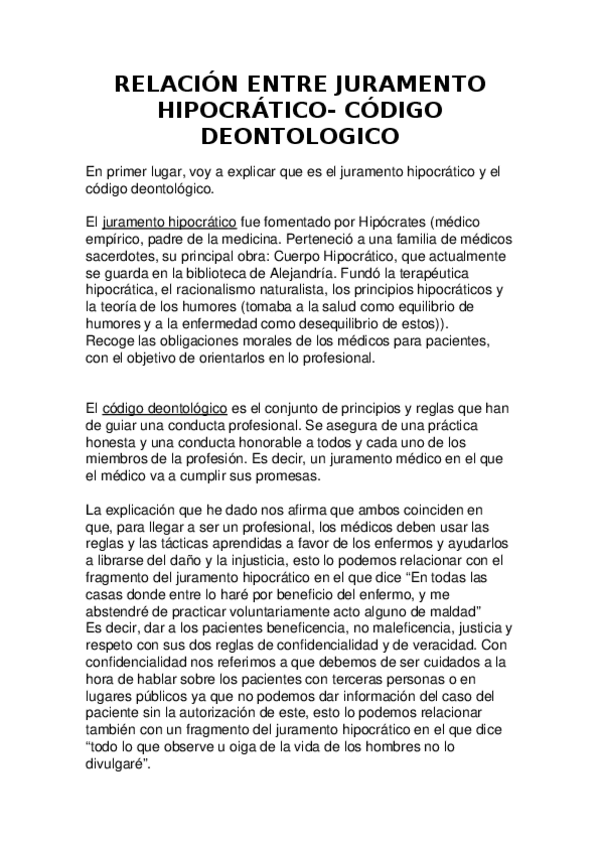 RELACIÓN ENTRE JURAMENTO HIPOCRÁTICO- CÓDIGO DEONTOLOGICO

En primer lugar, voy a explicar que es el juramento hipocrático y el código deontológico.

El juramento hipocrático fue fomentado por Hipócrates (médico empírico, padre de la medicina. Perteneció a una familia de médicos sacerdotes, su principal obra: Cuerpo Hipocrático, que actualmente se guarda en la biblioteca de Alejandría. Fundó la terapéutica hipocrática, el racionalismo naturalista, los principios hipocráticos y la teoría de los humores (tomaba a la salud como equilibrio de humores y a la enfermedad como desequilibrio de estos)).
Recoge las obligaciones morales de los médicos para pacientes, con el objetivo de orientarlos en lo profesional.

El código deontológico es el conjunto de principios y reglas que han de guiar una conducta profesional. Se asegura de una práctica honesta y una conducta honorable a todos y cada uno de los miembros de la profesión. Es decir, un juramento médico en el que el médico va a cumplir sus promesas.

La explicación que he dado nos afirma que ambos coinciden en que, para llegar a ser un profesional, los médicos deben usar las reglas y las tácticas aprendidas a favor de los enfermos y ayudarlos a librarse del daño y la injusticia, esto lo podemos relacionar con el fragmento del juramento hipocrático en el que dice “En todas las casas donde entre lo haré por beneficio del enfermo, y me abstendré de practicar voluntariamente acto alguno de maldad”
Es decir, dar a los pacientes beneficencia, no maleficencia, justicia y respeto con sus dos reglas de confidencialidad y de veracidad. Con confidencialidad nos referimos a que debemos de ser cuidados a la hora de hablar sobre los pacientes con terceras personas o en lugares públicos ya que no podemos dar información del caso del paciente sin la autorización de este, esto lo podemos relacionar también con un fragmento del juramento hipocrático en el que dice “todo lo que observe u oiga de la vida de los hombres no lo divulgaré”.